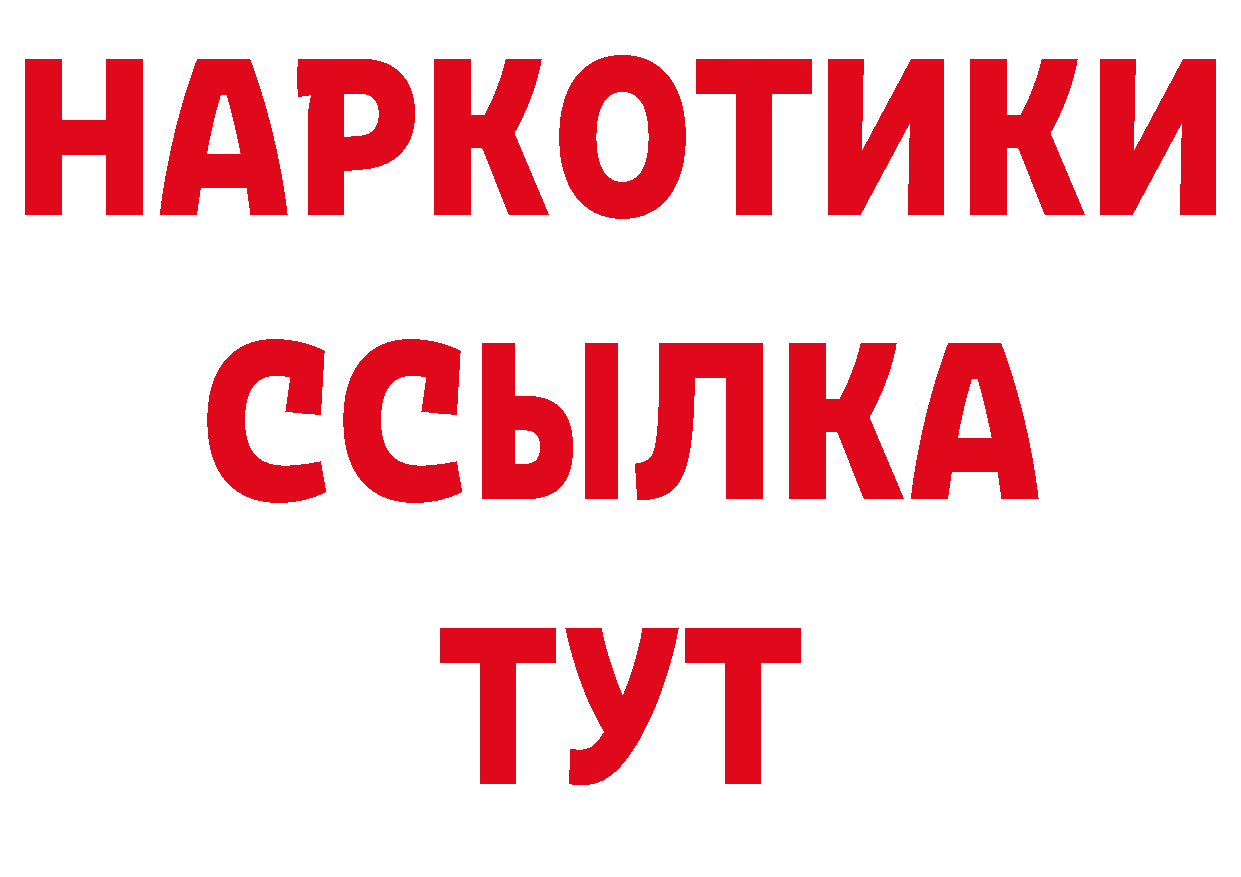 НАРКОТИКИ
ССЫЛКА
ТУТ